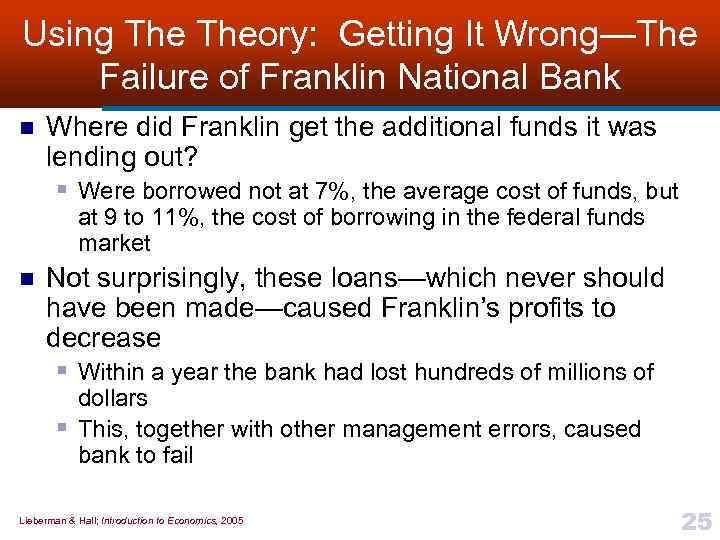 Using The Theory: Getting It Wrong—The Failure of Franklin National Bank

Where did Franklin get the additional funds it was lending out?

Were borrowed not at 7%, the average cost of funds, but at 9 to 11%, the cost of borrowing in the federal funds market

Not surprisingly, these loans—which never should have been made—caused Franklin's profits to decrease

Within a year the bank had lost hundreds of millions of dollars

This, together with other management errors, caused bank to fail

Lieberman & Hall; Introduction to Economics, 2005

25